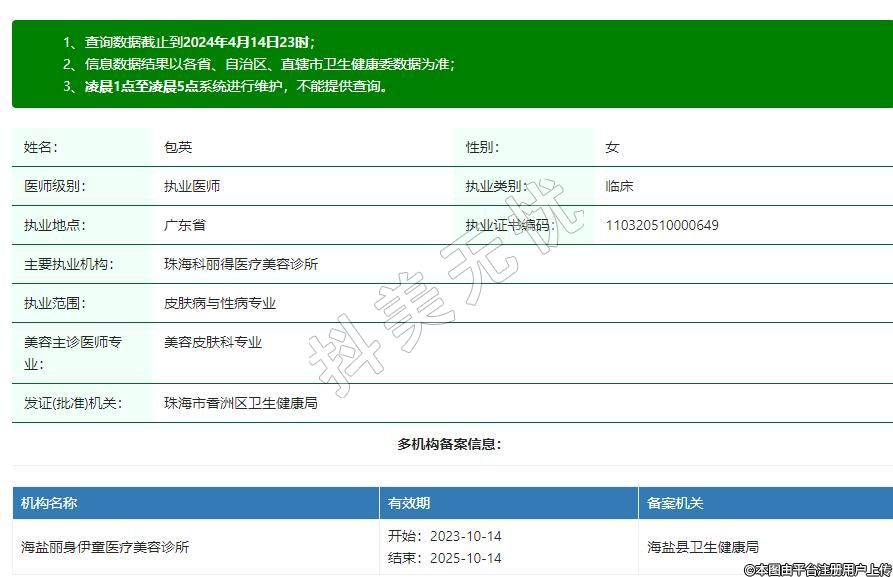 1、查询数据截止到2024年4月14日23时；
2、信息数据结果以各省、自治区、直辖市卫生健康委数据为准；
3、凌晨1点至凌晨5点系统进行维护，不能提供查询。

| 姓名： | 包英 | 性别： | 女 |
|---|---|---|---|
| 医师级别： | 执业医师 | 执业类别： | 临床 |
| 执业地点： | 广东省 | 执业证书编码： | 110320510000649 |
| 主要执业机构： | 珠海科丽得医疗美容诊所 | | |
| 执业范围： | 皮肤病与性病专业 | | |
| 美容主诊医师专业： | 美容皮肤科专业 | | |
| 发证(批准)机关： | 珠海市香洲区卫生健康局 | | |

抖美无忧

多机构备案信息：

| 机构名称 | 有效期 | 备案机关 |
|---|---|---|
| 海盐丽身伊童医疗美容诊所 | 开始：2023-10-14 结束：2025-10-14 | 海盐县卫生健康局 |

©本图由平台注册用户上传